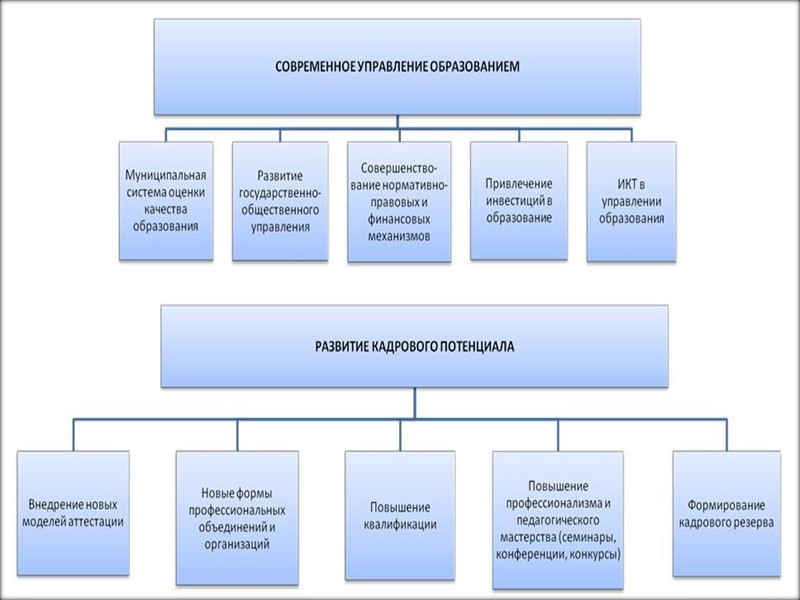 СОВРЕМЕННОЕ УПРАВЛЕНИЕ ОБРАЗОВАНИЕМ

Муниципальная система оценки качества образования

Развитие государственно-общественного управления

Совершенствование нормативно-правовых и финансовых механизмов

Привлечение инвестиций в образование

ИКТ в управлении образования

РАЗВИТИЕ КАДРОВОГО ПОТЕНЦИАЛА

Внедрение новых моделей аттестации

Новые формы профессиональных объединений и организаций

Повышение квалификации

Повышение профессионализма и педагогического мастерства (семинары, конференции, конкурсы)

Формирование кадрового резерва